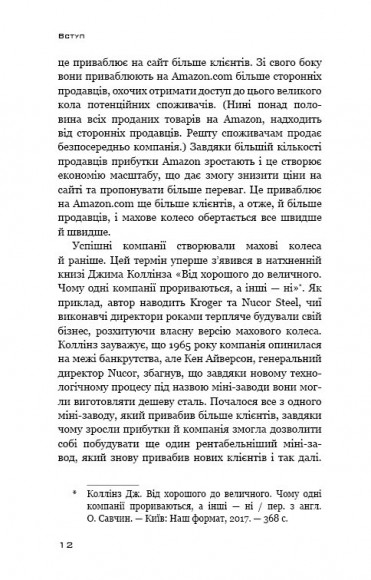 Вступ

це приваблює на сайт більше клієнтів. Зі свого боку вони приваблюють на Amazon.com більше сторонніх продавців, охочих отримати доступ до цього великого кола потенційних споживачів. (Нині понад половина всіх проданих товарів на Amazon, надходить від сторонніх продавців. Решту споживачам продає безпосередньо компанія.) Завдяки більшій кількості продавців прибутки Amazon зростають і це створює економію масштабу, що дає змогу знизити ціни на сайті та пропонувати більше переваг. Це приваблює на Amazon.com ще більше клієнтів, а отже, й більше продавців, і махове колесо обертається все швидше й швидше.

Успішні компанії створювали махові колеса й раніше. Цей термін уперше з'явився в натхненній книзі Джима Коллінза «Від хорошого до величного. Чому одні компанії прориваються, а інші — ні»*. Як приклад, автор наводить Kroger та Nucor Steel, чиї виконавчі директори роками терпляче будували свій бізнес, розхитуючи власну версію махового колеса. Коллінз зауважує, що 1965 року компанія опинилася на межі банкрутства, але Кен Айверсон, генеральний директор Nucor, збагнув, що завдяки новому технологічному процесу під назвою міні-заводи вони могли виготовляти дешеву сталь. Почалося все з одного міні-заводу, який привабив більше клієнтів, завдяки чому зросли прибутки й компанія змогла дозволити собі побудувати ще один рентабельніший міні-завод, який знову привабив нових клієнтів і так далі.

* Коллінз Дж. Від хорошого до величного. Чому одні компанії прориваються, а інші — ні / пер. з англ. О. Савчин. — Київ: Наш формат, 2017. — 368 с.

12